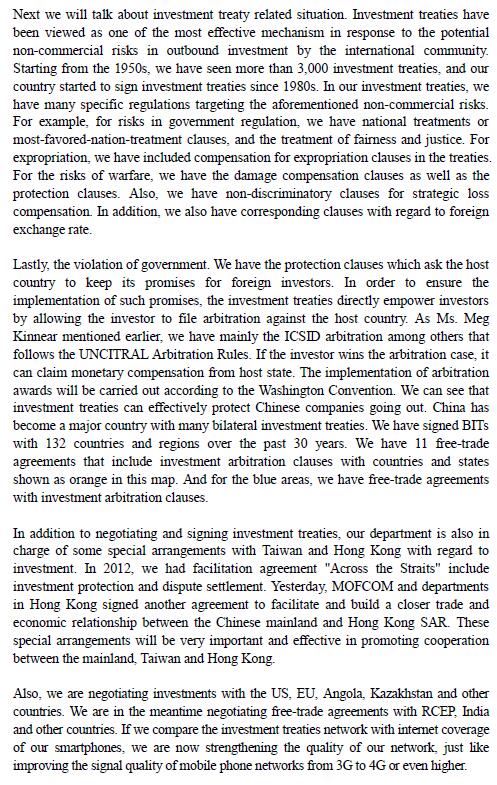 Next we will talk about investment treaty related situation. Investment treaties have been viewed as one of the most effective mechanism in response to the potential non-commercial risks in outbound investment by the international community. Starting from the 1950s, we have seen more than 3,000 investment treaties, and our country started to sign investment treaties since 1980s. In our investment treaties, we have many specific regulations targeting the aforementioned non-commercial risks. For example, for risks in government regulation, we have national treatments or most-favored-nation-treatment clauses, and the treatment of fairness and justice. For expropriation, we have included compensation for expropriation clauses in the treaties. For the risks of warfare, we have the damage compensation clauses as well as the protection clauses. Also, we have non-discriminatory clauses for strategic loss compensation. In addition, we also have corresponding clauses with regard to foreign exchange rate.

Lastly, the violation of government. We have the protection clauses which ask the host country to keep its promises for foreign investors. In order to ensure the implementation of such promises, the investment treaties directly empower investors by allowing the investor to file arbitration against the host country. As Ms. Meg Kinnear mentioned earlier, we have mainly the ICSID arbitration among others that follows the UNCITRAL Arbitration Rules. If the investor wins the arbitration case, it can claim monetary compensation from host state. The implementation of arbitration awards will be carried out according to the Washington Convention. We can see that investment treaties can effectively protect Chinese companies going out. China has become a major country with many bilateral investment treaties. We have signed BITs with 132 countries and regions over the past 30 years. We have 11 free-trade agreements that include investment arbitration clauses with countries and states shown as orange in this map. And for the blue areas, we have free-trade agreements with investment arbitration clauses.

In addition to negotiating and signing investment treaties, our department is also in charge of some special arrangements with Taiwan and Hong Kong with regard to investment. In 2012, we had facilitation agreement "Across the Straits" include investment protection and dispute settlement. Yesterday, MOFCOM and departments in Hong Kong signed another agreement to facilitate and build a closer trade and economic relationship between the Chinese mainland and Hong Kong SAR. These special arrangements will be very important and effective in promoting cooperation between the mainland, Taiwan and Hong Kong.

Also, we are negotiating investments with the US, EU, Angola, Kazakhstan and other countries. We are in the meantime negotiating free-trade agreements with RCEP, India and other countries. If we compare the investment treaties network with internet coverage of our smartphones, we are now strengthening the quality of our network, just like improving the signal quality of mobile phone networks from 3G to 4G or even higher.